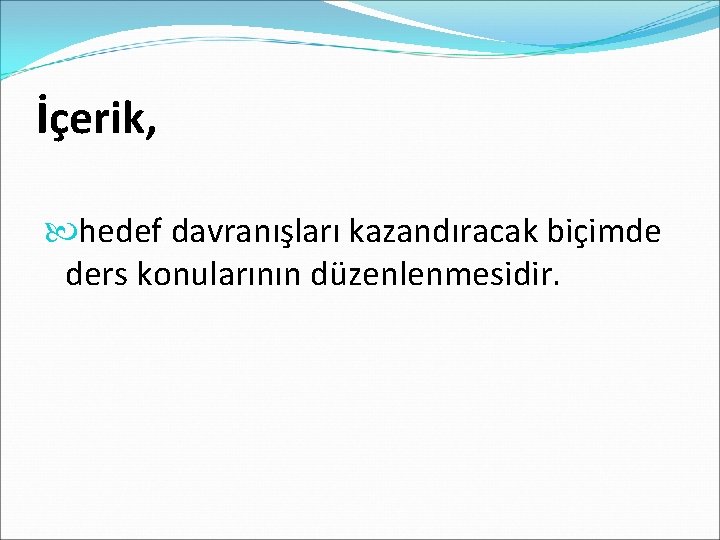 İçerik,

hedef davranışları kazandıracak biçimde ders konularının düzenlenmesidir.